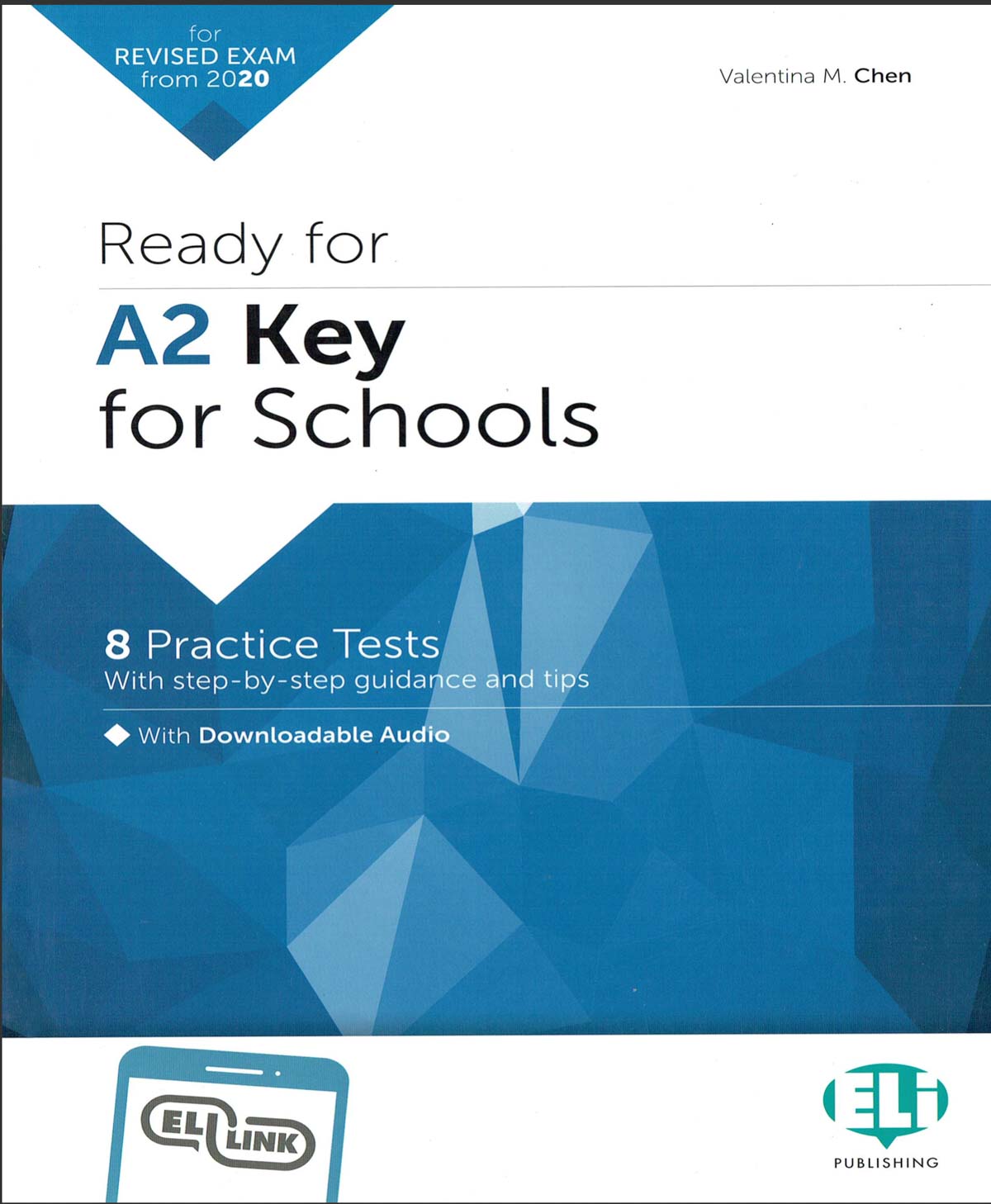 for
REVISED EXAM
from 2020

Valentina M. Chen

Ready for

A2 Key
for Schools

8 Practice Tests
With step-by-step guidance and tips

With Downloadable Audio

ELI LINK

ELI
PUBLISHING